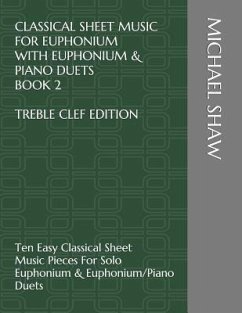 CLASSICAL SHEET MUSIC FOR EUPHONIUM WITH EUPHONIUM & PIANO DUETS BOOK 2

TREBLE CLEF EDITION

Ten Easy Classical Sheet Music Pieces For Solo Euphonium & Euphonium/Piano Duets

MICHAEL SHAW